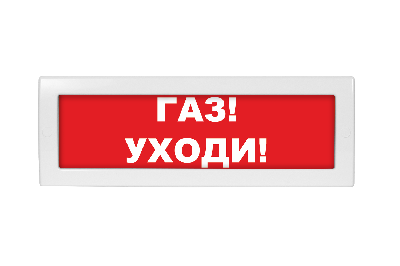 ГАЗ!
УХОДИ!